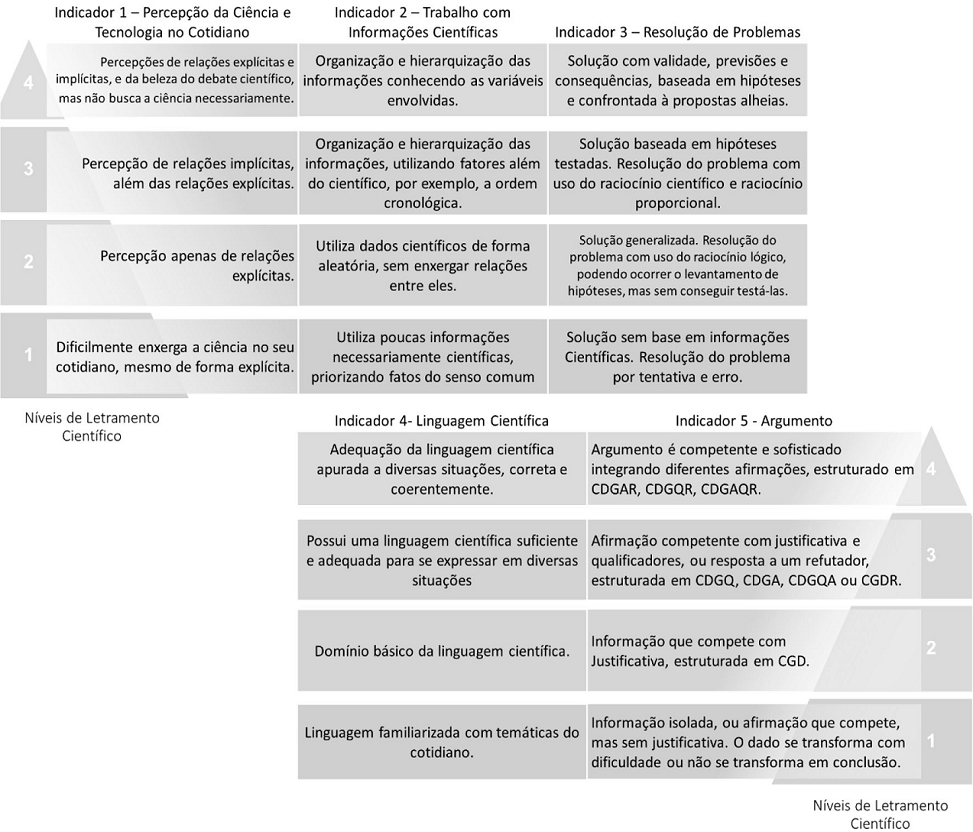 | | Indicador 1 – Percepção da Ciência e Tecnologia no Cotidiano | Indicador 2 – Trabalho com Informações Científicas | Indicador 3 – Resolução de Problemas |
|---|---|---|---|
| 4 | Percepções de relações explícitas e implícitas, e da beleza do debate científico, mas não busca a ciência necessariamente. | Organização e hierarquização das informações conhecendo as variáveis envolvidas. | Solução com validade, previsões e consequências, baseada em hipóteses e confrontada à propostas alheias. |
| 3 | Percepção de relações implícitas, além das relações explícitas. | Organização e hierarquização das informações, utilizando fatores além do científico, por exemplo, a ordem cronológica. | Solução baseada em hipóteses testadas. Resolução do problema com uso do raciocínio científico e raciocínio proporcional. |
| 2 | Percepção apenas de relações explícitas. | Utiliza dados científicos de forma aleatória, sem enxergar relações entre eles. | Solução generalizada. Resolução do problema com uso do raciocínio lógico, podendo ocorrer o levantamento de hipóteses, mas sem conseguir testá-las. |
| 1 | Dificilmente enxerga a ciência no seu cotidiano, mesmo de forma explícita. | Utiliza poucas informações necessariamente científicas, priorizando fatos do senso comum | Solução sem base em informações Científicas. Resolução do problema por tentativa e erro. |

Níveis de Letramento Científico

| Indicador 4- Linguagem Científica | Indicador 5 - Argumento | |
|---|---|---|
| Adequação da linguagem científica apurada a diversas situações, correta e coerentemente. | Argumento é competente e sofisticado integrando diferentes afirmações, estruturado em CDGAR, CDGQR, CDGAQR. | 4 |
| Possui uma linguagem científica suficiente e adequada para se expressar em diversas situações | Afirmação competente com justificativa e qualificadores, ou resposta a um refutador, estruturada em CDGQ, CDGA, CDGQA ou CGDR. | 3 |
| Domínio básico da linguagem científica. | Informação que compete com Justificativa, estruturada em CGD. | 2 |
| Linguagem familiarizada com temáticas do cotidiano. | Informação isolada, ou afirmação que compete, mas sem justificativa. O dado se transforma com dificuldade ou não se transforma em conclusão. | 1 |

Níveis de Letramento Científico